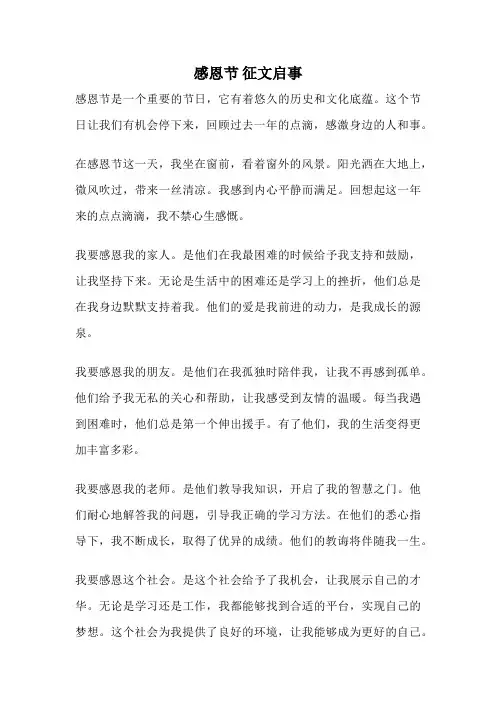 感恩节 征文启事

感恩节是一个重要的节日，它有着悠久的历史和文化底蕴。这个节日让我们有机会停下来，回顾过去一年的点滴，感激身边的人和事。

在感恩节这一天，我坐在窗前，看着窗外的风景。阳光洒在大地上，微风吹过，带来一丝清凉。我感到内心平静而满足。回想起这一年来的点点滴滴，我不禁心生感慨。

我要感恩我的家人。是他们在我最困难的时候给予我支持和鼓励，让我坚持下来。无论是生活中的困难还是学习上的挫折，他们总是在我身边默默支持着我。他们的爱是我前进的动力，是我成长的源泉。

我要感恩我的朋友。是他们在我孤独时陪伴我，让我不再感到孤单。他们给予我无私的关心和帮助，让我感受到友情的温暖。每当我遇到困难时，他们总是第一个伸出援手。有了他们，我的生活变得更加丰富多彩。

我要感恩我的老师。是他们教导我知识，开启了我的智慧之门。他们耐心地解答我的问题，引导我正确的学习方法。在他们的悉心指导下，我不断成长，取得了优异的成绩。他们的教诲将伴随我一生。

我要感恩这个社会。是这个社会给予了我机会，让我展示自己的才华。无论是学习还是工作，我都能够找到合适的平台，实现自己的梦想。这个社会为我提供了良好的环境，让我能够成为更好的自己。